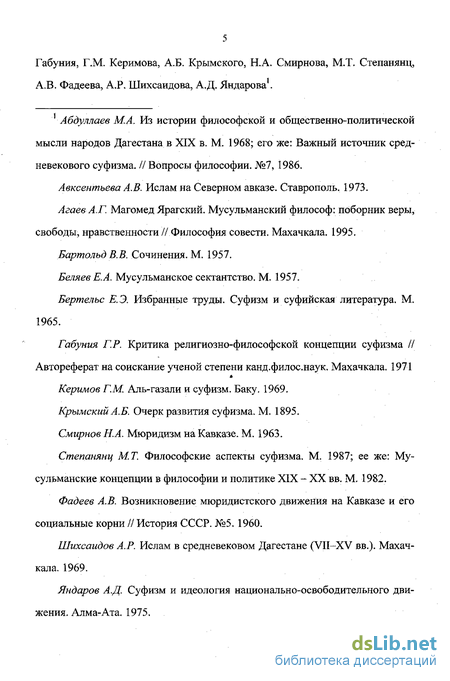 5

Габуния, Г.М. Керимова, А.Б. Крымского, Н.А. Смирнова, М.Т. Степанянц, А.В. Фадеева, А.Р. Шихсаидова, А.Д. Яндарова$^1$.

$^1$ Абдуллаев М.А. Из истории философской и общественно-политической мысли народов Дагестана в XIX в. М. 1968; его же: Важный источник средневекового суфизма. // Вопросы философии. №7, 1986.

Авксентьева А.В. Ислам на Северном авказе. Ставрополь. 1973.

Агаев А.Г. Магомед Ярагский. Мусульманский философ: поборник веры, свободы, нравственности // Философия совести. Махачкала. 1995.

Бартольд В.В. Сочинения. М. 1957.

Беляев Е.А. Мусульманское сектантство. М. 1957.

Бертельс Е.Э. Избранные труды. Суфизм и суфийская литература. М. 1965.

Габуния Г.Р. Критика религиозно-философской концепции суфизма // Автореферат на соискание ученой степени канд.филос.наук. Махачкала. 1971

Керимов Г.М. Аль-газали и суфизм. Баку. 1969.

Крымский А.Б. Очерк развития суфизма. М. 1895.

Смирнов Н.А. Мюридизм на Кавказе. М. 1963.

Степанянц М.Т. Философские аспекты суфизма. М. 1987; ее же: Мусульманские концепции в философии и политике XIX – XX вв. М. 1982.

Фадеев А.В. Возникновение мюридистского движения на Кавказе и его социальные корни // История СССР. №5. 1960.

Шихсаидов А.Р. Ислам в средневековом Дагестане (VII–XV вв.). Махачкала. 1969.

Яндаров А.Д. Суфизм и идеология национально-освободительного движения. Алма-Ата. 1975.

dsLib.net
библиотека диссертаций